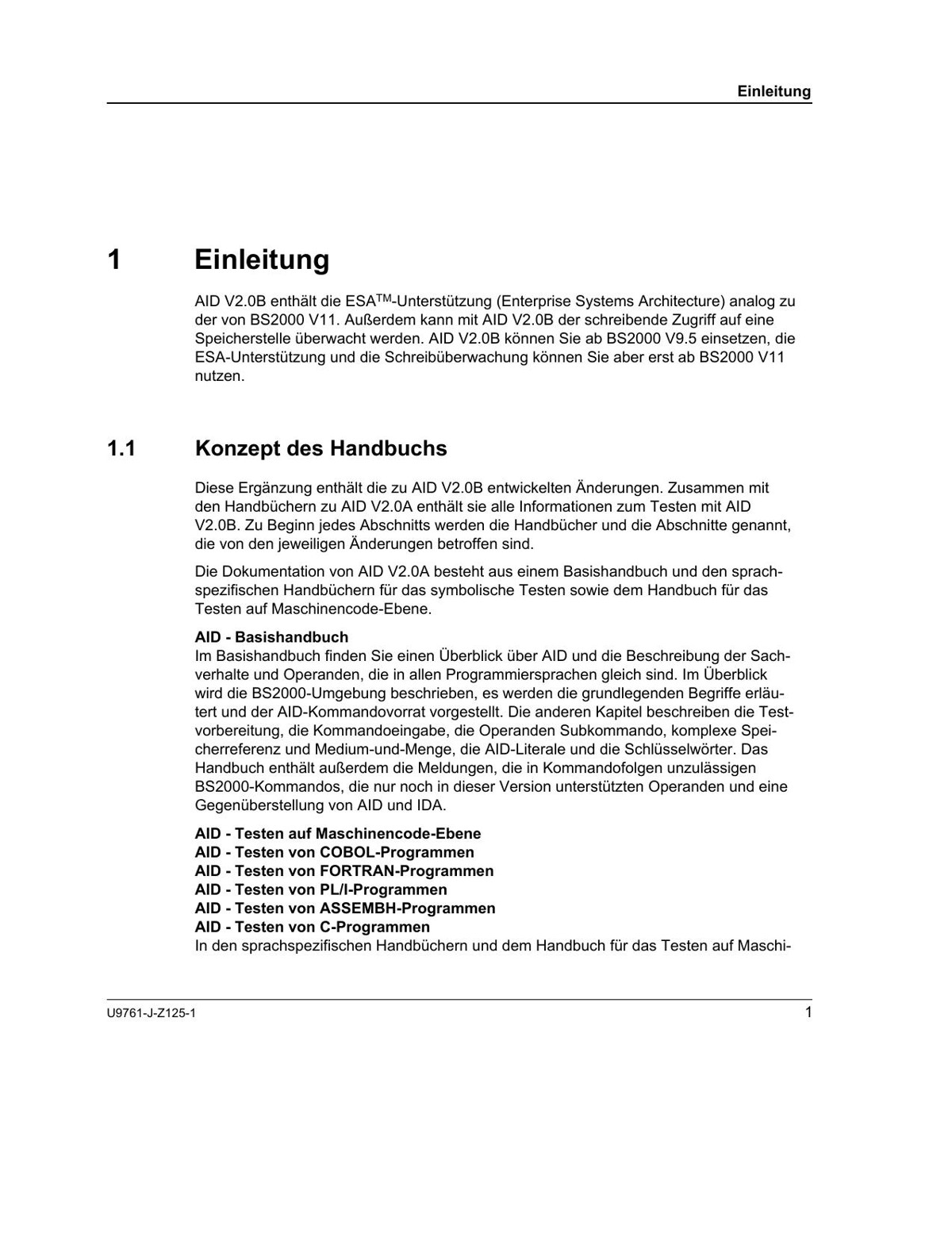 Einleitung

1 Einleitung

AID V2.0B enthält die ESA$^{TM}$-Unterstützung (Enterprise Systems Architecture) analog zu der von BS2000 V11. Außerdem kann mit AID V2.0B der schreibende Zugriff auf eine Speicherstelle überwacht werden. AID V2.0B können Sie ab BS2000 V9.5 einsetzen, die ESA-Unterstützung und die Schreibüberwachung können Sie aber erst ab BS2000 V11 nutzen.

1.1 Konzept des Handbuchs

Diese Ergänzung enthält die zu AID V2.0B entwickelten Änderungen. Zusammen mit den Handbüchern zu AID V2.0A enthält sie alle Informationen zum Testen mit AID V2.0B. Zu Beginn jedes Abschnitts werden die Handbücher und die Abschnitte genannt, die von den jeweiligen Änderungen betroffen sind.

Die Dokumentation von AID V2.0A besteht aus einem Basishandbuch und den sprachspezifischen Handbüchern für das symbolische Testen sowie dem Handbuch für das Testen auf Maschinencode-Ebene.

AID - Basishandbuch
Im Basishandbuch finden Sie einen Überblick über AID und die Beschreibung der Sachverhalte und Operanden, die in allen Programmiersprachen gleich sind. Im Überblick wird die BS2000-Umgebung beschrieben, es werden die grundlegenden Begriffe erläutert und der AID-Kommandovorrat vorgestellt. Die anderen Kapitel beschreiben die Testvorbereitung, die Kommandoeingabe, die Operanden Subkommando, komplexe Speicherreferenz und Medium-und-Menge, die AID-Literale und die Schlüsselwörter. Das Handbuch enthält außerdem die Meldungen, die in Kommandofolgen unzulässigen BS2000-Kommandos, die nur noch in dieser Version unterstützten Operanden und eine Gegenüberstellung von AID und IDA.

AID - Testen auf Maschinencode-Ebene
AID - Testen von COBOL-Programmen
AID - Testen von FORTRAN-Programmen
AID - Testen von PL/I-Programmen
AID - Testen von ASSEMBH-Programmen
AID - Testen von C-Programmen
In den sprachspezifischen Handbüchern und dem Handbuch für das Testen auf Maschi-

U9761-J-Z125-1 1